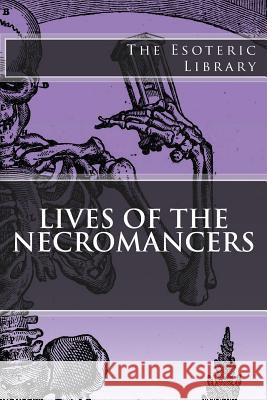 The Esoteric Library

LIVES OF THE NECROMANCERS

Kraina Książek